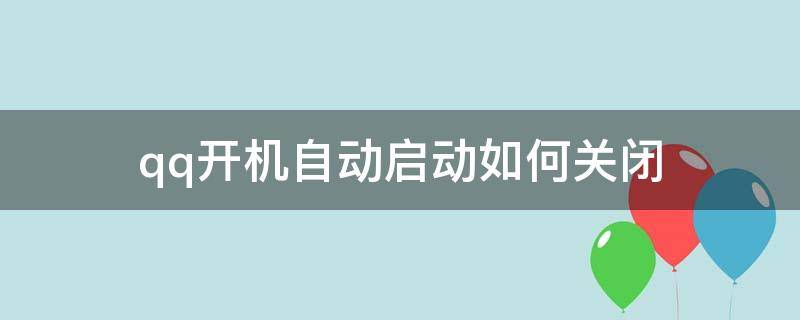 qq开机自动启动如何关闭